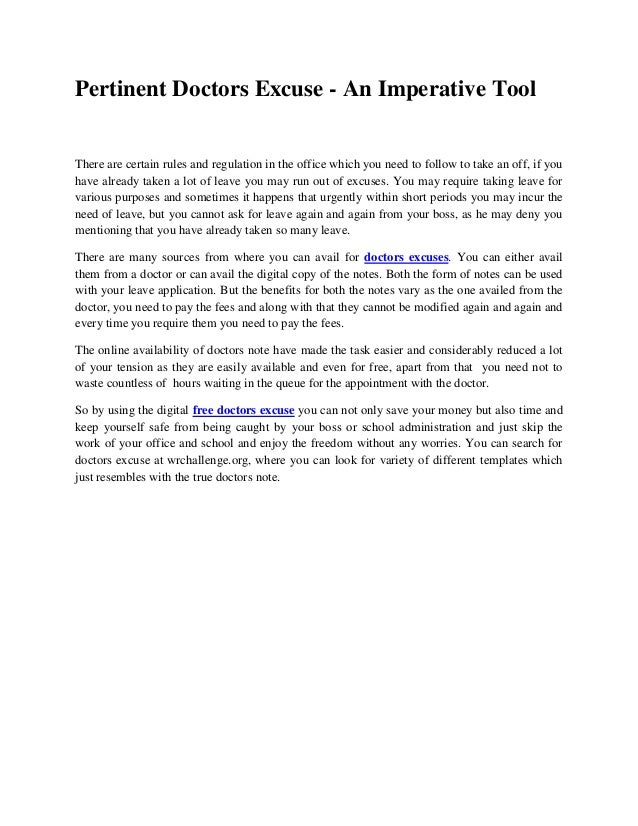 Pertinent Doctors Excuse - An Imperative Tool

There are certain rules and regulation in the office which you need to follow to take an off, if you have already taken a lot of leave you may run out of excuses. You may require taking leave for various purposes and sometimes it happens that urgently within short periods you may incur the need of leave, but you cannot ask for leave again and again from your boss, as he may deny you mentioning that you have already taken so many leave.

There are many sources from where you can avail for doctors excuses. You can either avail them from a doctor or can avail the digital copy of the notes. Both the form of notes can be used with your leave application. But the benefits for both the notes vary as the one availed from the doctor, you need to pay the fees and along with that they cannot be modified again and again and every time you require them you need to pay the fees.

The online availability of doctors note have made the task easier and considerably reduced a lot of your tension as they are easily available and even for free, apart from that you need not to waste countless of hours waiting in the queue for the appointment with the doctor.

So by using the digital free doctors excuse you can not only save your money but also time and keep yourself safe from being caught by your boss or school administration and just skip the work of your office and school and enjoy the freedom without any worries. You can search for doctors excuse at wrchallenge.org, where you can look for variety of different templates which just resembles with the true doctors note.